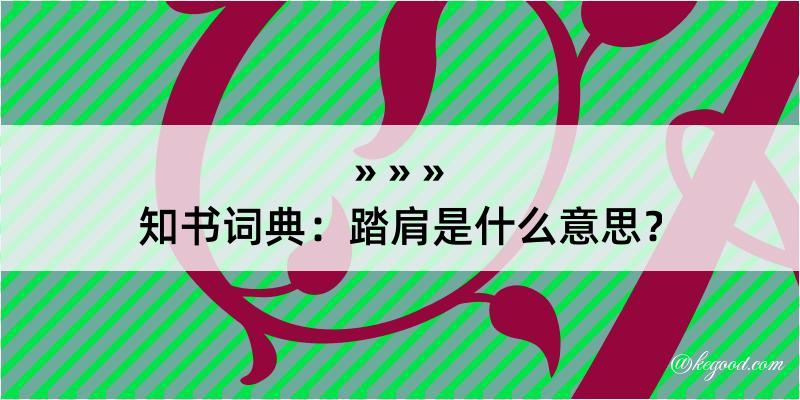 » » »
知书词典：踏肩是什么意思？

@kegood.com